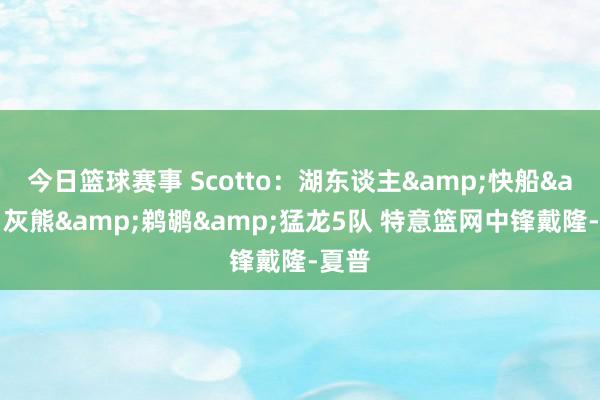 今日篮球赛事 Scotto：湖东谈主&amp;快船&a
灰熊&amp;鹈鹕&amp;猛龙5队 特意篮网中锋戴隆-
锋戴隆-夏普